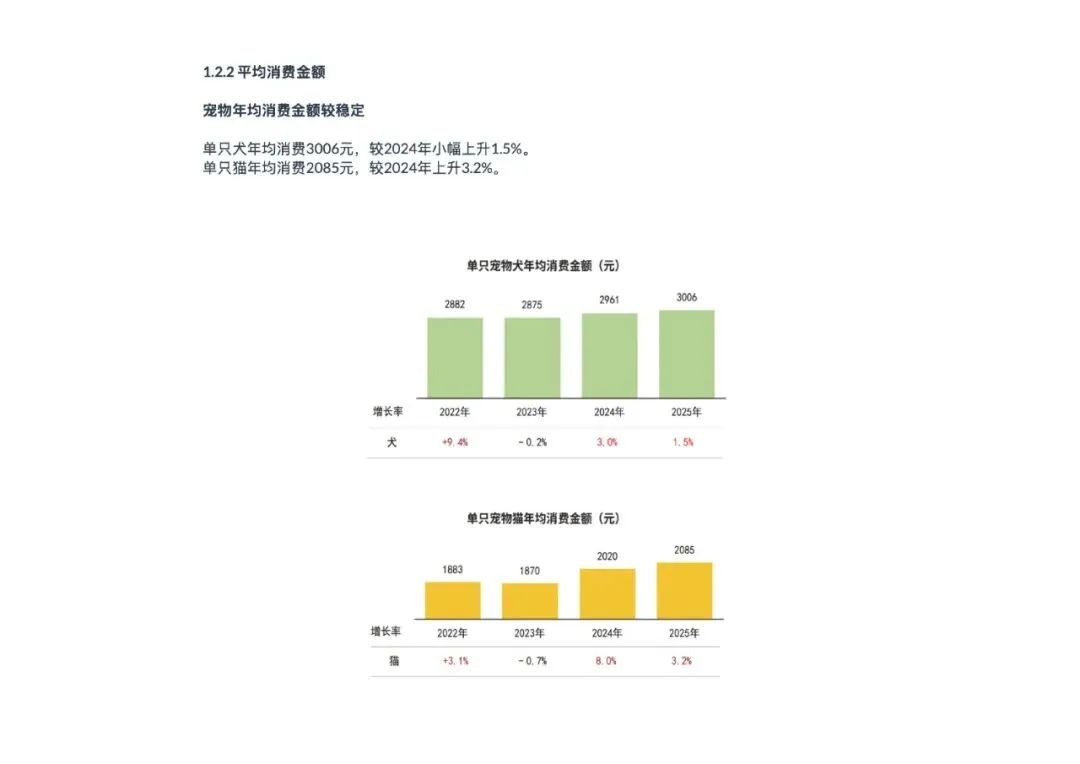 1.2.2 平均消费金额

宠物年均消费金额较稳定

单只犬年均消费3006元，较2024年小幅上升1.5%。
单只猫年均消费2085元，较2024年上升3.2%。

单只宠物犬年均消费金额（元）

2882
2875
2961
3006

| 增长率 | 2022年 | 2023年 | 2024年 | 2025年 |
|---|---|---|---|---|
| 犬 | +9.4% | -0.2% | 3.0% | 1.5% |

单只宠物猫年均消费金额（元）

1883
1870
2020
2085

| 增长率 | 2022年 | 2023年 | 2024年 | 2025年 |
|---|---|---|---|---|
| 猫 | +3.1% | -0.7% | 8.0% | 3.2% |